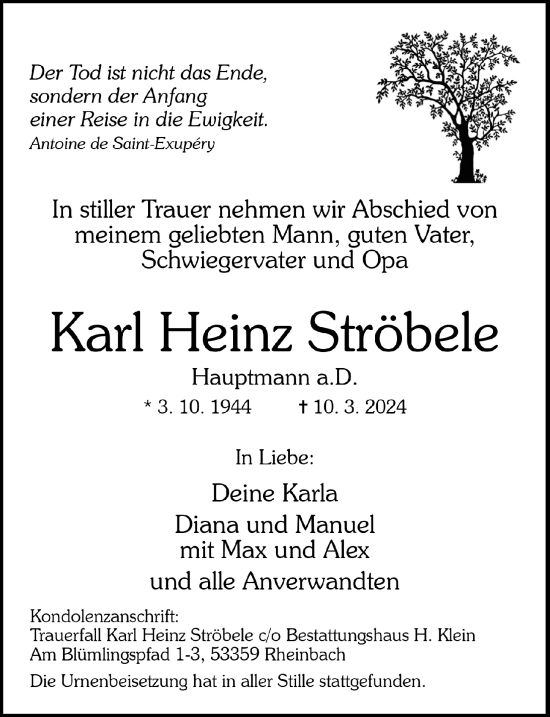 Der Tod ist nicht das Ende,
sondern der Anfang
einer Reise in die Ewigkeit.
Antoine de Saint-Exupéry

In stiller Trauer nehmen wir Abschied von meinem geliebten Mann, guten Vater, Schwiegervater und Opa

Karl Heinz Ströbele

Hauptmann a.D.

* 3. 10. 1944 † 10. 3. 2024

In Liebe:

Deine Karla

Diana und Manuel
mit Max und Alex

und alle Anverwandten

Kondolenzanschrift:
Trauerfall Karl Heinz Ströbele c/o Bestattungshaus H. Klein
Am Blümlingspfad 1-3, 53359 Rheinbach

Die Urnenbeisetzung hat in aller Stille stattgefunden.